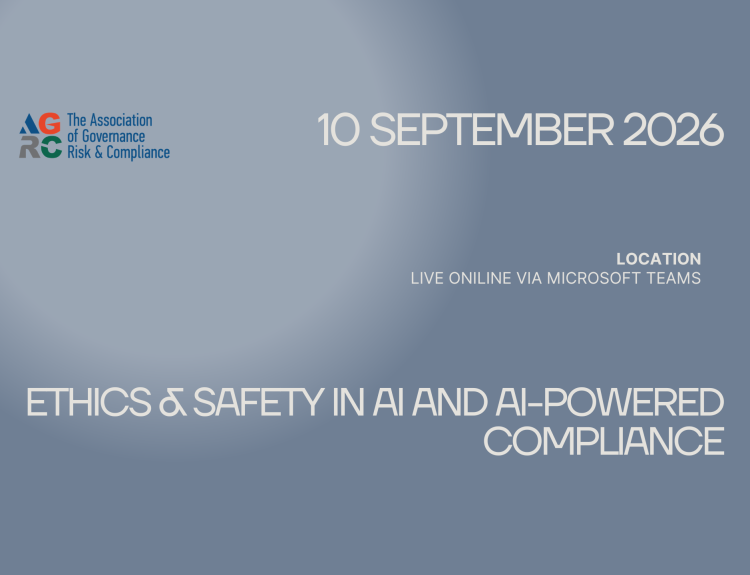 AGRC
The Association
of Governance
Risk & Compliance

10 SEPTEMBER 2026

LOCATION
LIVE ONILINE VIA MICROSOFT TEAMS

ETHICS & SAFETY IN AI AND AI-POWERED COMPLIANCE